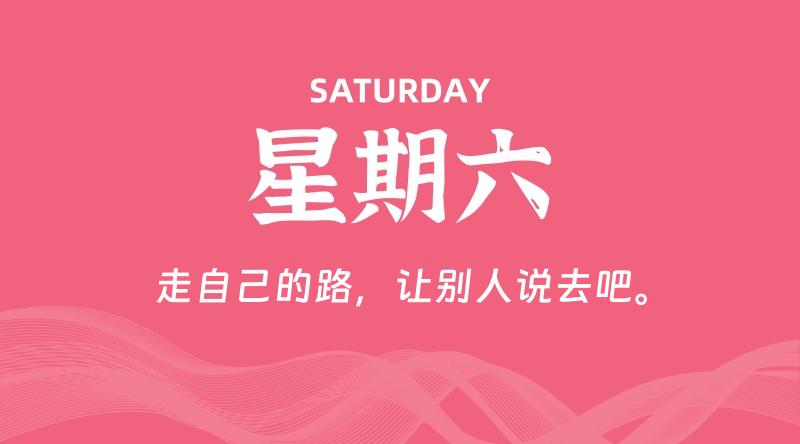 SATURDAY

星期六

走自己的路，让别人说去吧。